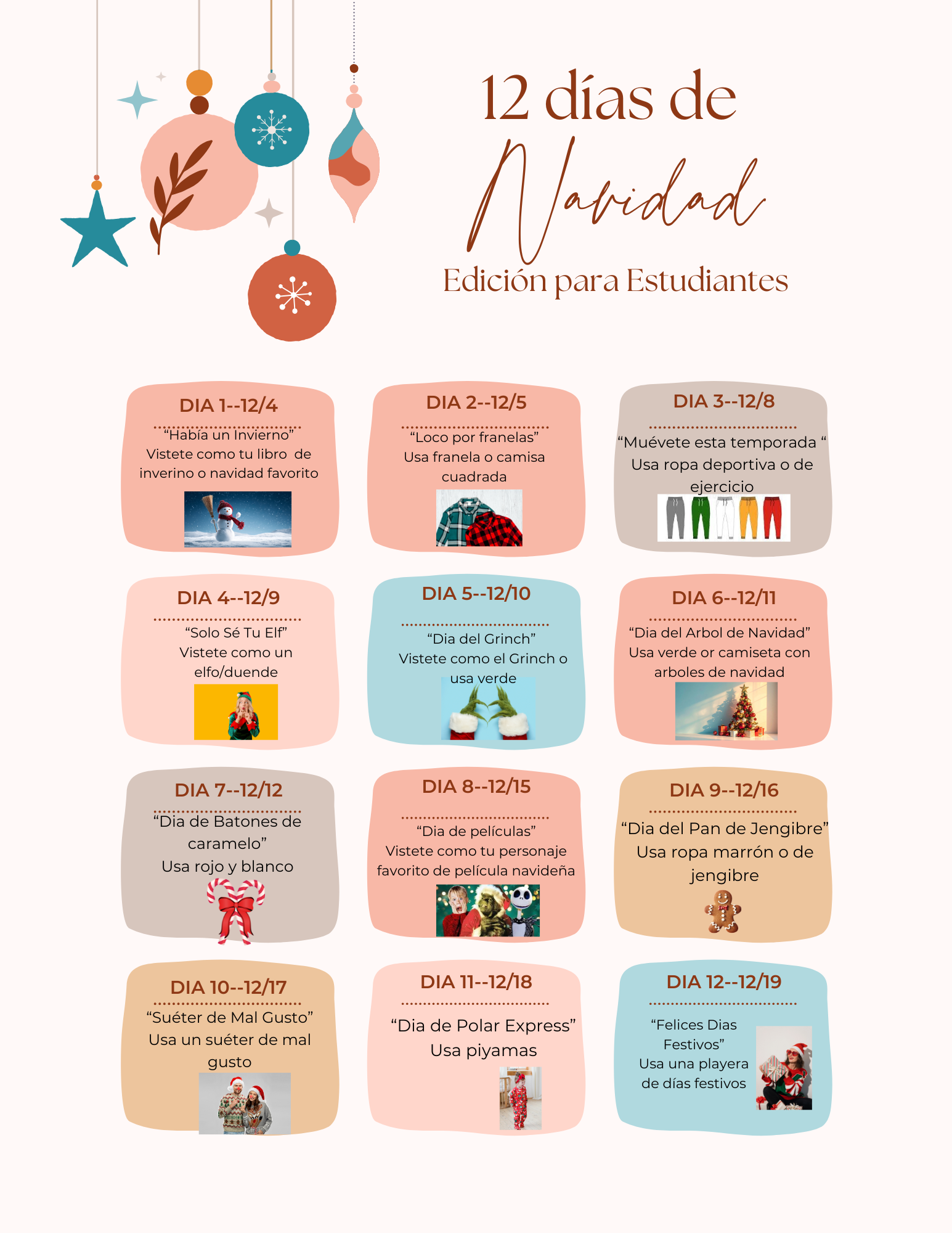 12 días de
Navidad
Edición para Estudiantes

DIA 1--12/4
"Había un Invierno"
Vistete como tu libro de inverino o navidad favorito

DIA 2--12/5
"Loco por franelas"
Usa franela o camisa cuadrada

DIA 3--12/8
"Muévete esta temporada "
Usa ropa deportiva o de ejercicio

DIA 4--12/9
"Solo Sé Tu Elf"
Vistete como un elfo/duende

DIA 5--12/10
"Dia del Grinch"
Vistete como el Grinch o usa verde

DIA 6--12/11
"Dia del Arbol de Navidad"
Usa verde or camiseta con arboles de navidad

DIA 7--12/12
"Dia de Batones de caramelo"
Usa rojo y blanco

DIA 8--12/15
"Dia de películas"
Vistete como tu personaje favorito de película navideña

DIA 9--12/16
"Dia del Pan de Jengibre"
Usa ropa marrón o de jengibre

DIA 10--12/17
"Suéter de Mal Gusto"
Usa un suéter de mal gusto

DIA 11--12/18
"Dia de Polar Express"
Usa piyamas

DIA 12--12/19
"Felices Dias Festivos"
Usa una playera de días festivos